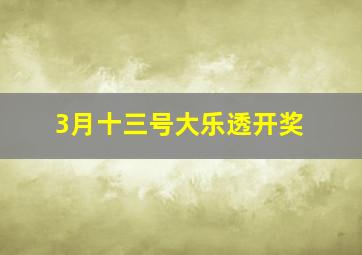 3月十三号大乐透开奖